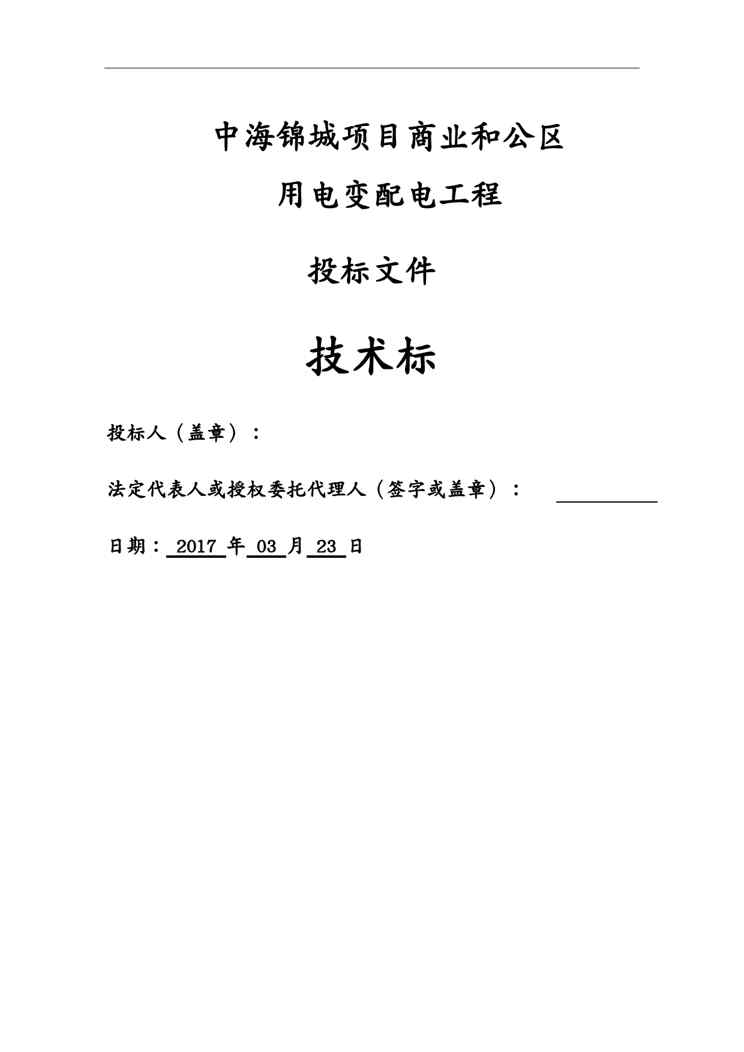 中海锦城项目商业和公区

用电变配电工程

投标文件

技术标

投标人（盖章）：

法定代表人或授权委托代理人（签字或盖章）： ____

日期：2017年03月23日